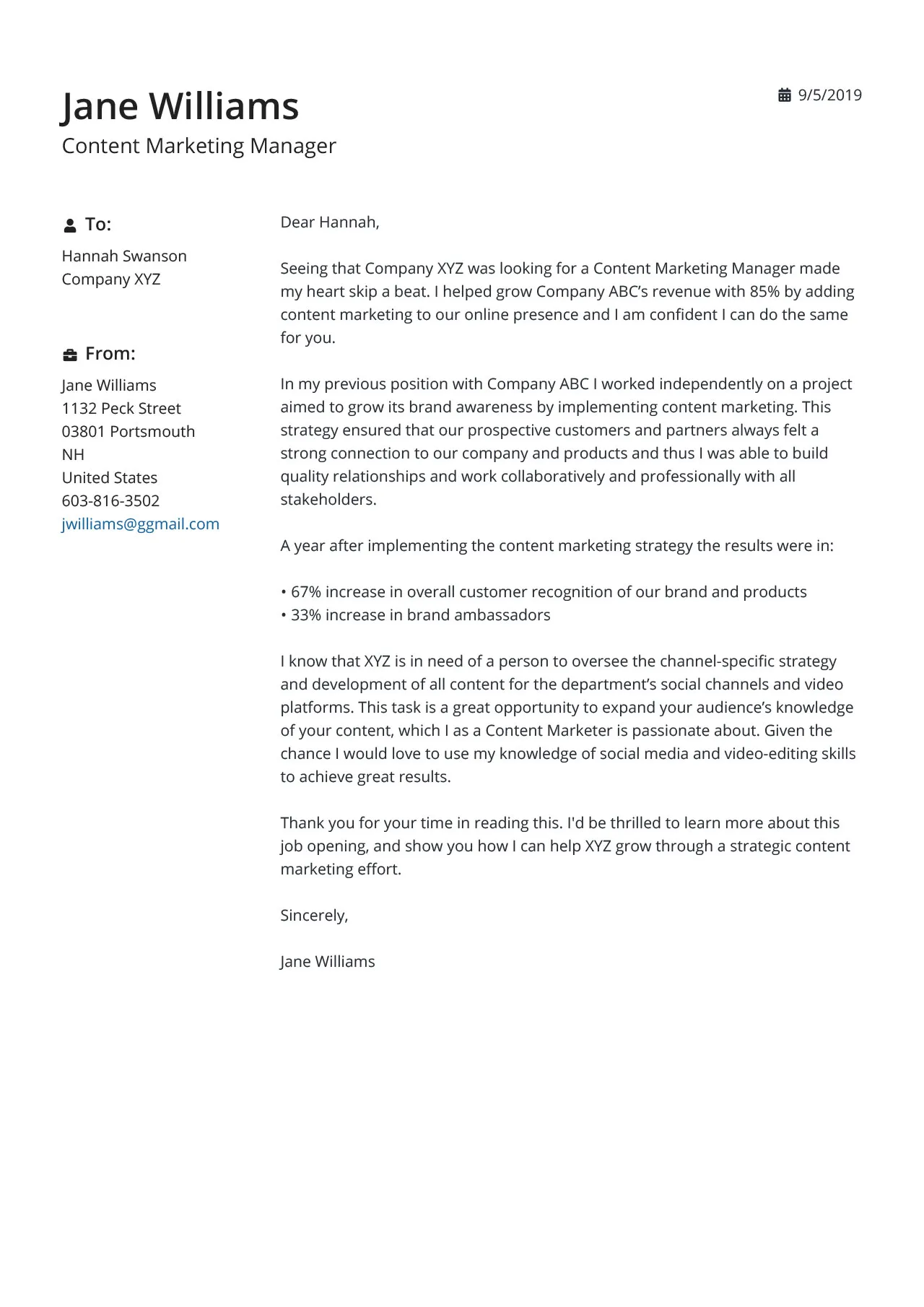 Jane Williams
Content Marketing Manager

9/5/2019

To:
Hannah Swanson
Company XYZ

From:
Jane Williams
1132 Peck Street
03801 Portsmouth
NH
United States
603-816-3502
jwilliams@ggmail.com

Dear Hannah,

Seeing that Company XYZ was looking for a Content Marketing Manager made my heart skip a beat. I helped grow Company ABC's revenue with 85% by adding content marketing to our online presence and I am confident I can do the same for you.

In my previous position with Company ABC I worked independently on a project aimed to grow its brand awareness by implementing content marketing. This strategy ensured that our prospective customers and partners always felt a strong connection to our company and products and thus I was able to build quality relationships and work collaboratively and professionally with all stakeholders.

A year after implementing the content marketing strategy the results were in:

• 67% increase in overall customer recognition of our brand and products
• 33% increase in brand ambassadors

I know that XYZ is in need of a person to oversee the channel-specific strategy and development of all content for the department's social channels and video platforms. This task is a great opportunity to expand your audience's knowledge of your content, which I as a Content Marketer is passionate about. Given the chance I would love to use my knowledge of social media and video-editing skills to achieve great results.

Thank you for your time in reading this. I'd be thrilled to learn more about this job opening, and show you how I can help XYZ grow through a strategic content marketing effort.

Sincerely,

Jane Williams